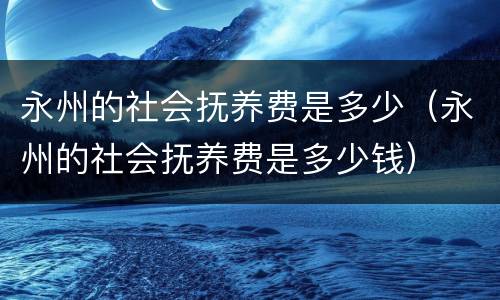 永州的社会抚养费是多少（永州的社会抚养费是多少钱）